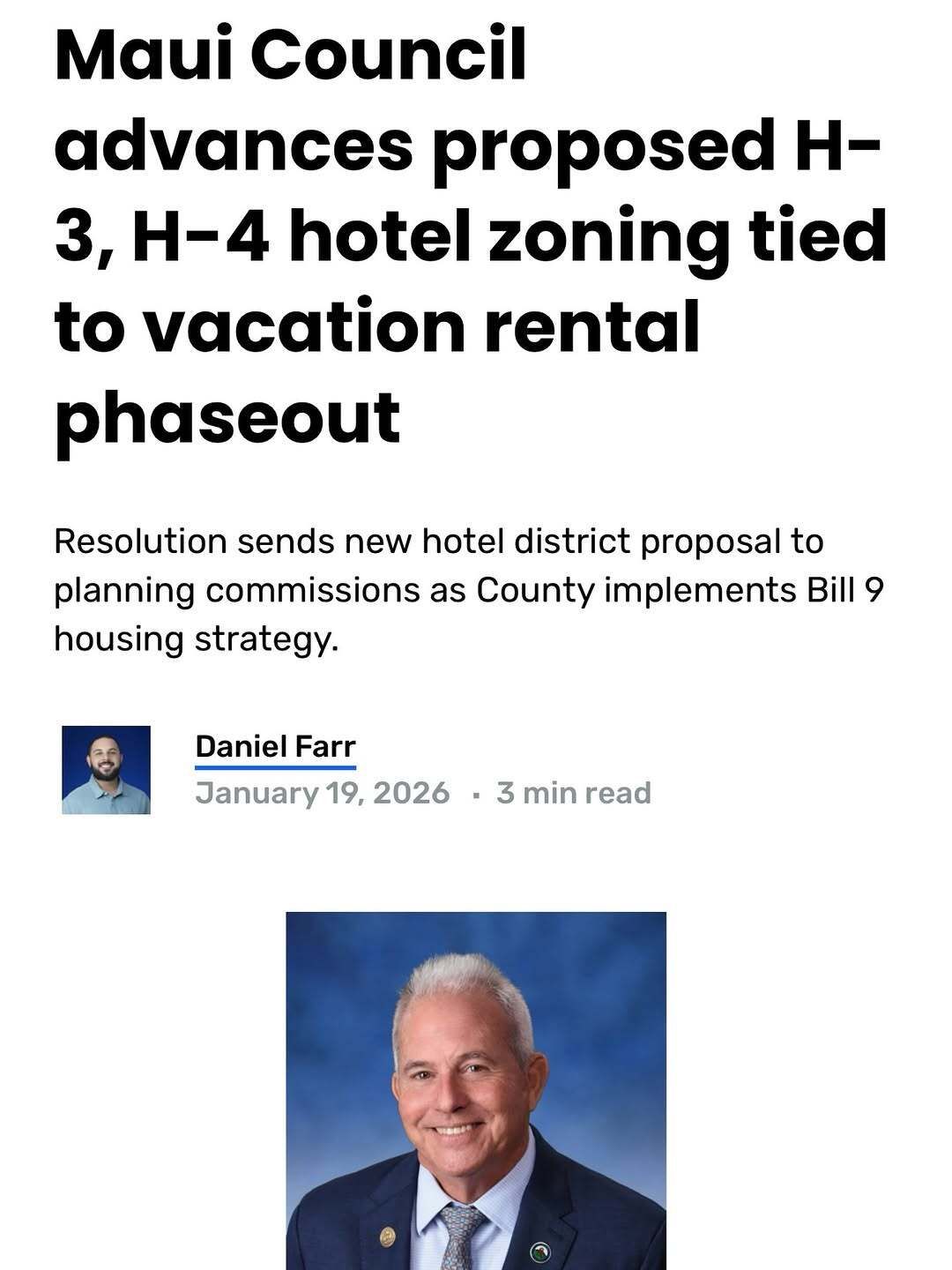 Maui Council advances proposed H-3, H-4 hotel zoning tied to vacation rental phaseout

Resolution sends new hotel district proposal to planning commissions as County implements Bill 9 housing strategy.

Daniel Farr
January 19, 2026 · 3 min read